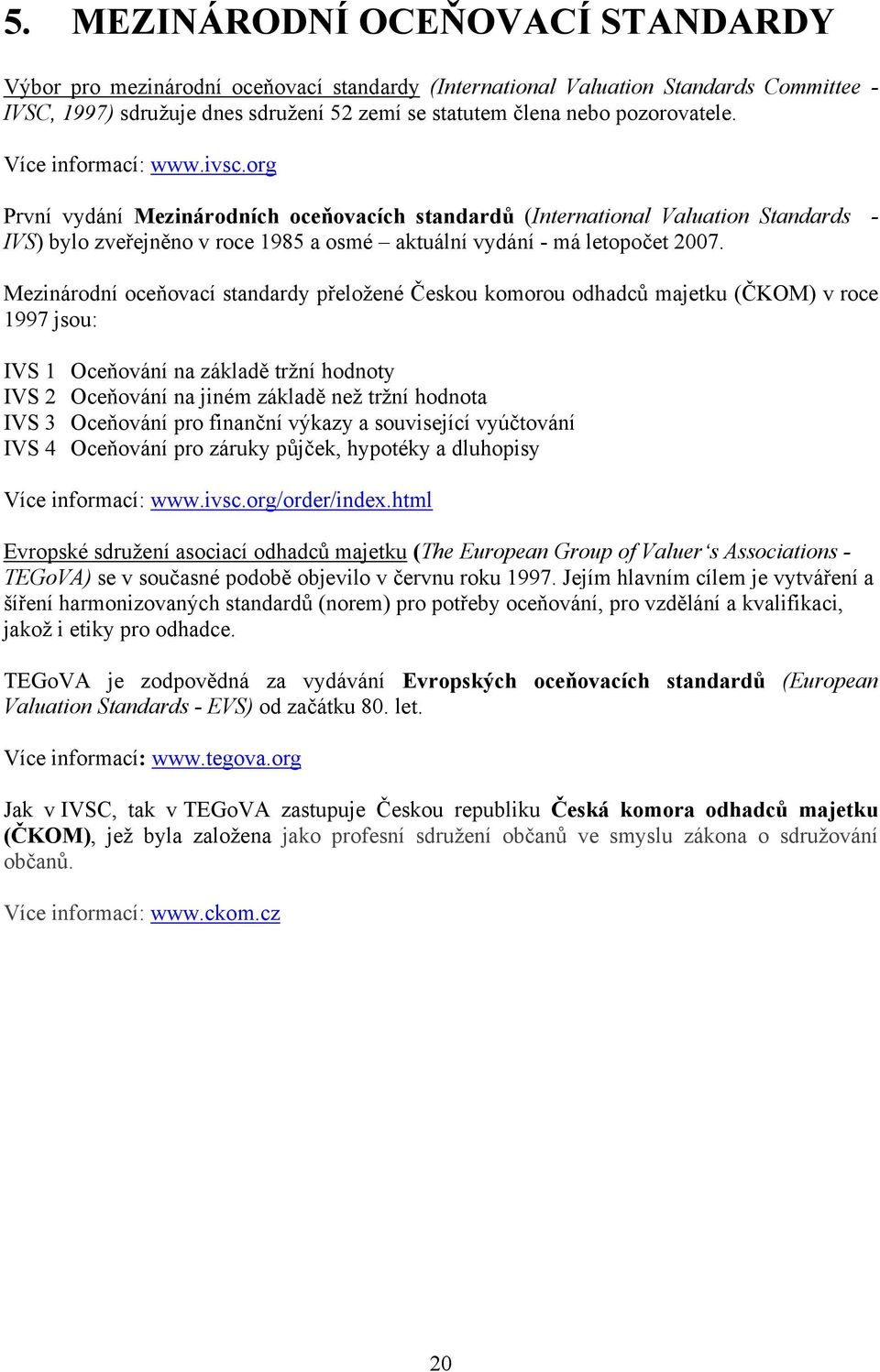 5. MEZINÁRODNÍ OCEŇOVACÍ STANDARDY

Výbor pro mezinárodní oceňovací standardy (International Valuation Standards Committee - IVSC, 1997) sdružuje dnes sdružení 52 zemí se statutem člena nebo pozorovatele.

Více informací: www.ivsc.org

První vydání Mezinárodních oceňovacích standardů (International Valuation Standards - IVS) bylo zveřejněno v roce 1985 a osmé – aktuální vydání - má letopočet 2007.

Mezinárodní oceňovací standardy přeložené Českou komorou odhadců majetku (ČKOM) v roce 1997 jsou:

IVS 1 Oceňování na základě tržní hodnoty
IVS 2 Oceňování na jiném základě než tržní hodnota
IVS 3 Oceňování pro finanční výkazy a související vyúčtování
IVS 4 Oceňování pro záruky půjček, hypotéky a dluhopisy

Více informací: www.ivsc.org/order/index.html

Evropské sdružení asociací odhadců majetku (The European Group of Valuer's Associations - TEGoVA) se v současné podobě objevilo v červnu roku 1997. Jejím hlavním cílem je vytváření a šíření harmonizovaných standardů (norem) pro potřeby oceňování, pro vzdělání a kvalifikaci, jakož i etiky pro odhadce.

TEGoVA je zodpovědná za vydávání Evropských oceňovacích standardů (European Valuation Standards - EVS) od začátku 80. let.

Více informací: www.tegova.org

Jak v IVSC, tak v TEGoVA zastupuje Českou republiku Česká komora odhadců majetku (ČKOM), jež byla založena jako profesní sdružení občanů ve smyslu zákona o sdružování občanů.

Více informací: www.ckom.cz

20